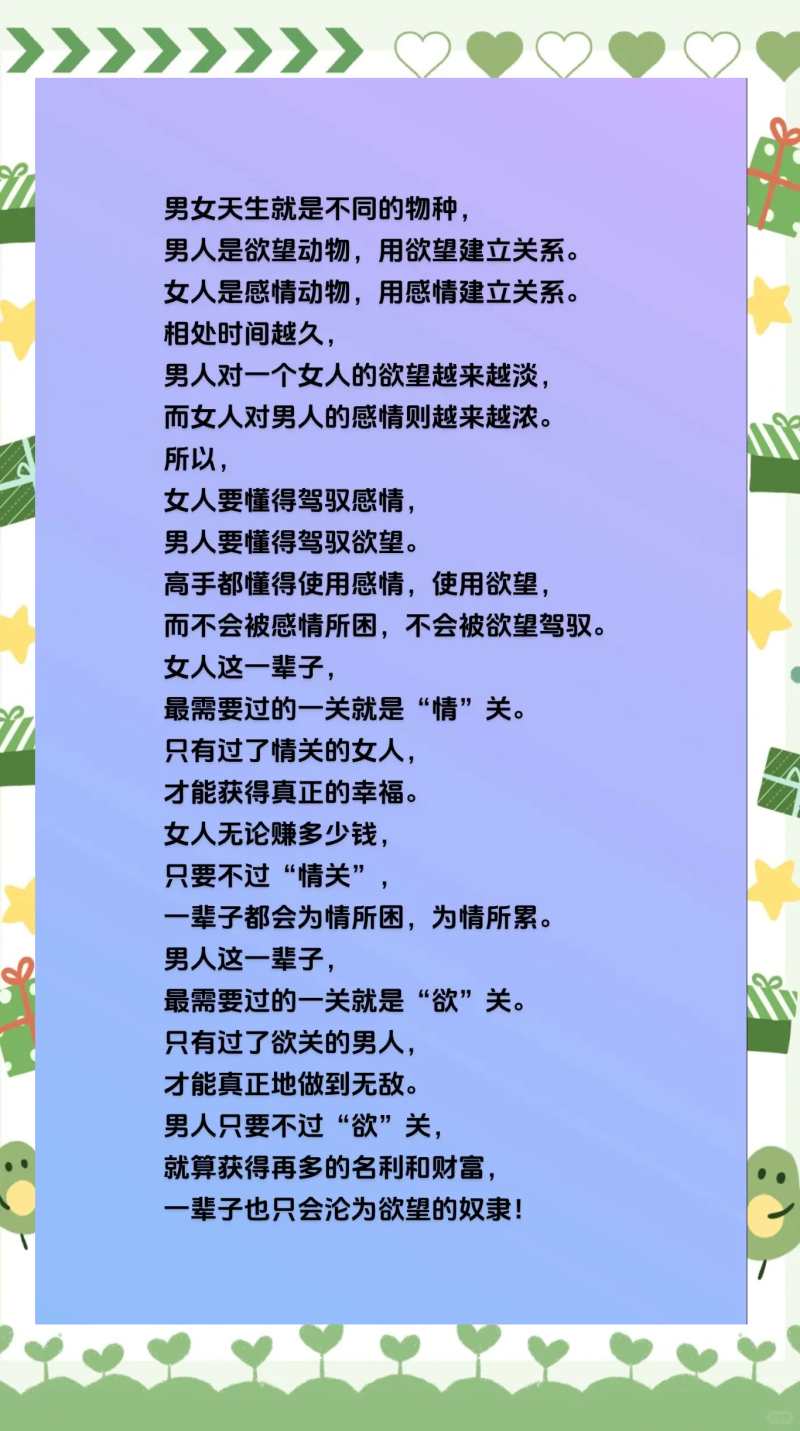 男女天生就是不同的物种，
男人是欲望动物，用欲望建立关系。
女人是感情动物，用感情建立关系。
相处时间越久，
男人对一个女人的欲望越来越淡，
而女人对男人的感情则越来越浓。
所以，
女人要懂得驾驭感情，
男人要懂得驾驭欲望。
高手都懂得使用感情，使用欲望，
而不会被感情所困，不会被欲望驾驭。
女人这一辈子，
最需要过的一关就是“情”关。
只有过了情关的女人，
才能获得真正的幸福。
女人无论赚多少钱，
只要不过“情关”，
一辈子都会为情所困，为情所累。
男人这一辈子，
最需要过的一关就是“欲”关。
只有过了欲关的男人，
才能真正地做到无敌。
男人只要不过“欲”关，
就算获得再多的名利和财富，
一辈子也只会沦为欲望的奴隶！